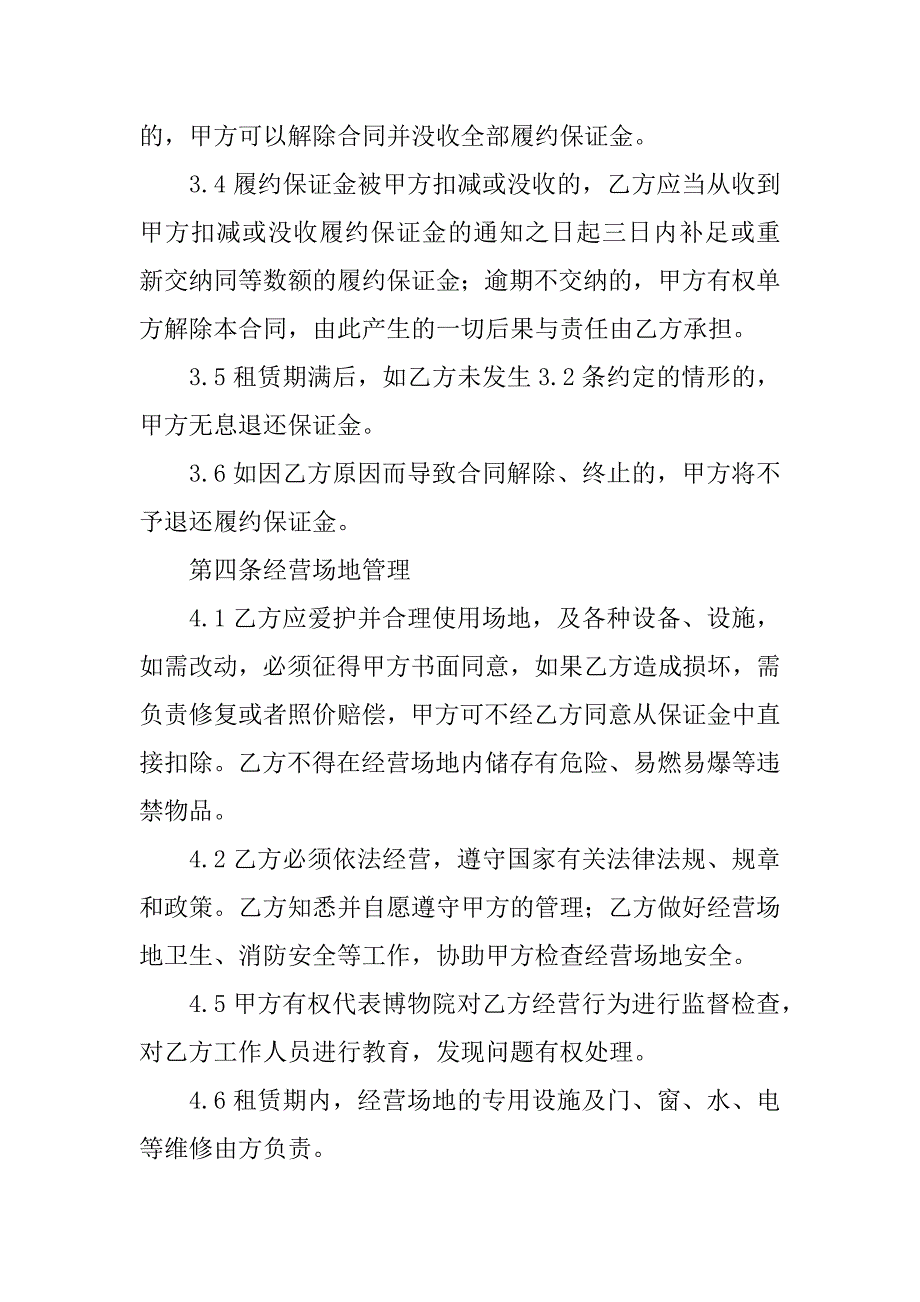 的，甲方可以解除合同并没收全部履约保证金。

3.4 履约保证金被甲方扣减或没收的，乙方应当从收到甲方扣减或没收履约保证金的通知之日起三日内补足或重新交纳同等数额的履约保证金；逾期不交纳的，甲方有权单方解除本合同，由此产生的一切后果与责任由乙方承担。

3.5 租赁期满后，如乙方未发生 3.2 条约定的情形的，甲方无息退还保证金。

3.6 如因乙方原因而导致合同解除、终止的，甲方将不予退还履约保证金。

第四条经营场地管理

4.1 乙方应爱护并合理使用场地，及各种设备、设施，如需改动，必须征得甲方书面同意，如果乙方造成损坏，需负责修复或者照价赔偿，甲方可不经乙方同意从保证金中直接扣除。乙方不得在经营场地内储存有危险、易燃易爆等违禁物品。

4.2 乙方必须依法经营，遵守国家有关法律法规、规章和政策。乙方知悉并自愿遵守甲方的管理；乙方做好经营场地卫生、消防安全等工作，协助甲方检查经营场地安全。

4.5 甲方有权代表博物院对乙方经营行为进行监督检查，对乙方工作人员进行教育，发现问题有权处理。

4.6 租赁期内，经营场地的专用设施及门、窗、水、电等维修由方负责。